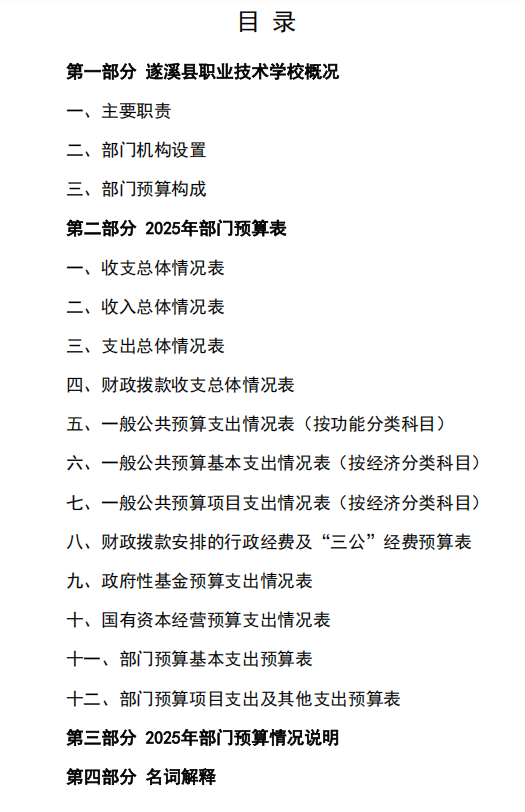 目 录

第一部分 遂溪县职业技术学校概况

一、主要职责

二、部门机构设置

三、部门预算构成

第二部分 2025年部门预算表

一、收支总体情况表

二、收入总体情况表

三、支出总体情况表

四、财政拨款收支总体情况表

五、一般公共预算支出情况表（按功能分类科目）

六、一般公共预算基本支出情况表（按经济分类科目）

七、一般公共预算项目支出情况表（按经济分类科目）

八、财政拨款安排的行政经费及“三公”经费预算表

九、政府性基金预算支出情况表

十、国有资本经营预算支出情况表

十一、部门预算基本支出预算表

十二、部门预算项目支出及其他支出预算表

第三部分 2025年部门预算情况说明

第四部分 名词解释